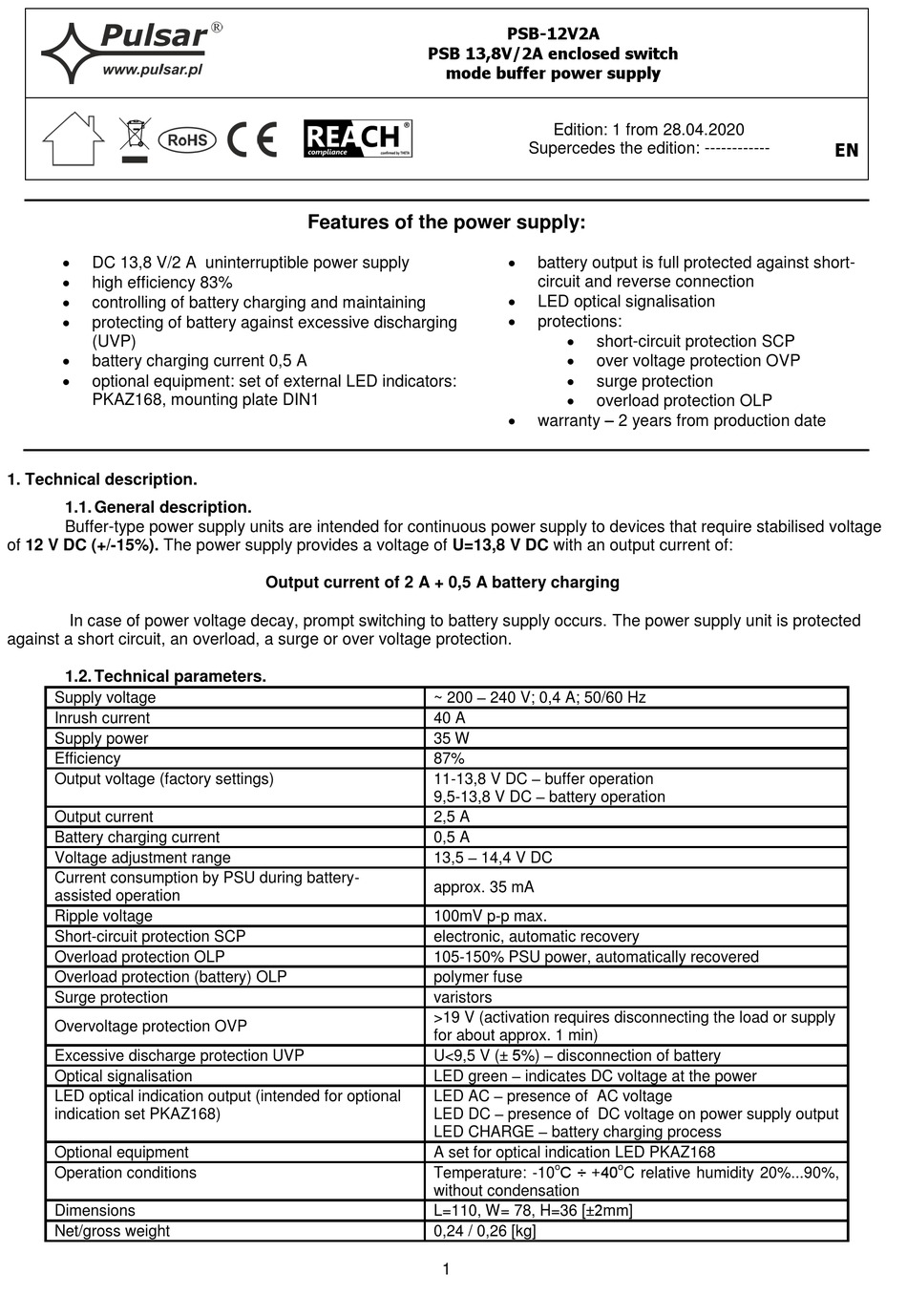 Pulsar®
www.pulsar.pl

PSB-12V2A
PSB 13,8V/2A enclosed switch mode buffer power supply

RoHS CE REACH compliance

Edition: 1 from 28.04.2020
Supercedes the edition: ------------

EN

Features of the power supply:

• DC 13,8 V/2 A uninterruptible power supply
• high efficiency 83%
• controlling of battery charging and maintaining
• protecting of battery against excessive discharging (UVP)
• battery charging current 0,5 A
• optional equipment: set of external LED indicators: PKAZ168, mounting plate DIN1

• battery output is full protected against short-circuit and reverse connection
• LED optical signalisation
• protections:
• short-circuit protection SCP
• over voltage protection OVP
• surge protection
• overload protection OLP
• warranty – 2 years from production date

1. Technical description.

1.1. General description.

Buffer-type power supply units are intended for continuous power supply to devices that require stabilised voltage of 12 V DC (+/-15%). The power supply provides a voltage of U=13,8 V DC with an output current of:

Output current of 2 A + 0,5 A battery charging

In case of power voltage decay, prompt switching to battery supply occurs. The power supply unit is protected against a short circuit, an overload, a surge or over voltage protection.

1.2. Technical parameters.

| Supply voltage | ~ 200 – 240 V; 0,4 A; 50/60 Hz |
|---|---|
| Inrush current | 40 A |
| Supply power | 35 W |
| Efficiency | 87% |
| Output voltage (factory settings) | 11-13,8 V DC – buffer operation 9,5-13,8 V DC – battery operation |
| Output current | 2,5 A |
| Battery charging current | 0,5 A |
| Voltage adjustment range | 13,5 – 14,4 V DC |
| Current consumption by PSU during battery-assisted operation | approx. 35 mA |
| Ripple voltage | 100mV p-p max. |
| Short-circuit protection SCP | electronic, automatic recovery |
| Overload protection OLP | 105-150% PSU power, automatically recovered |
| Overload protection (battery) OLP | polymer fuse |
| Surge protection | varistors |
| Overvoltage protection OVP | >19 V (activation requires disconnecting the load or supply for about approx. 1 min) |
| Excessive discharge protection UVP | U<9,5 V (± 5%) – disconnection of battery |
| Optical signalisation | LED green – indicates DC voltage at the power |
| LED optical indication output (intended for optional indication set PKAZ168) | LED AC – presence of AC voltage LED DC – presence of DC voltage on power supply output LED CHARGE – battery charging process |
| Optional equipment | A set for optical indication LED PKAZ168 |
| Operation conditions | Temperature: -10°C ÷ +40°C relative humidity 20%...90%, without condensation |
| Dimensions | L=110, W= 78, H=36 [±2mm] |
| Net/gross weight | 0,24 / 0,26 [kg] |

1